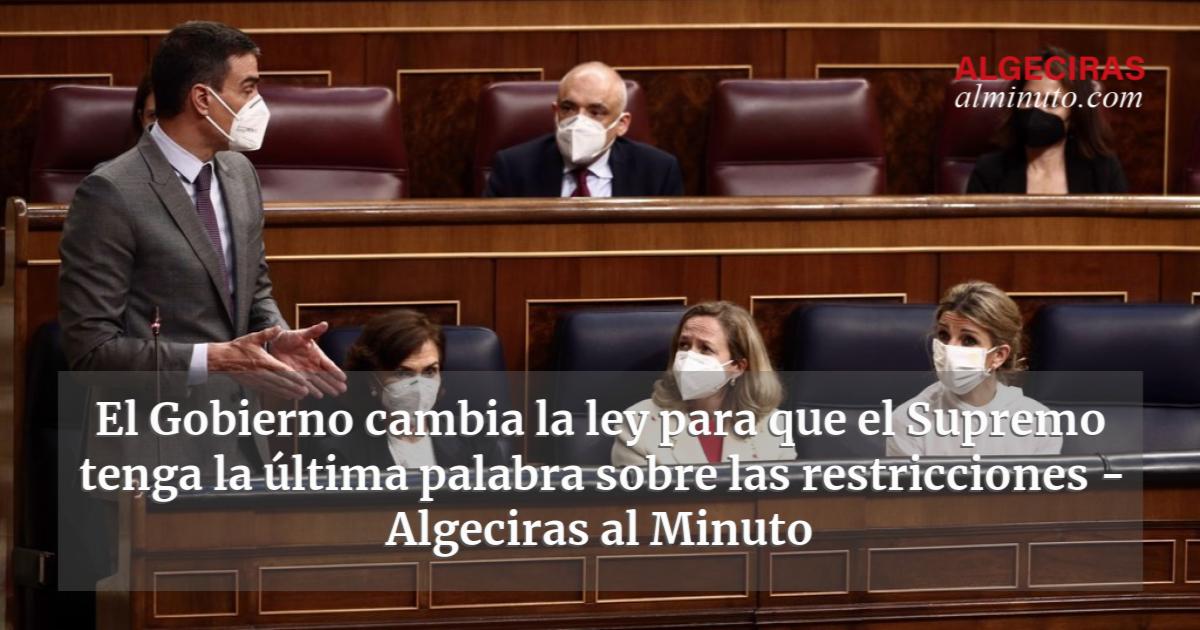 ALGECIRAS
alminuto.com

El Gobierno cambia la ley para que el Supremo tenga la última palabra sobre las restricciones - Algeciras al Minuto